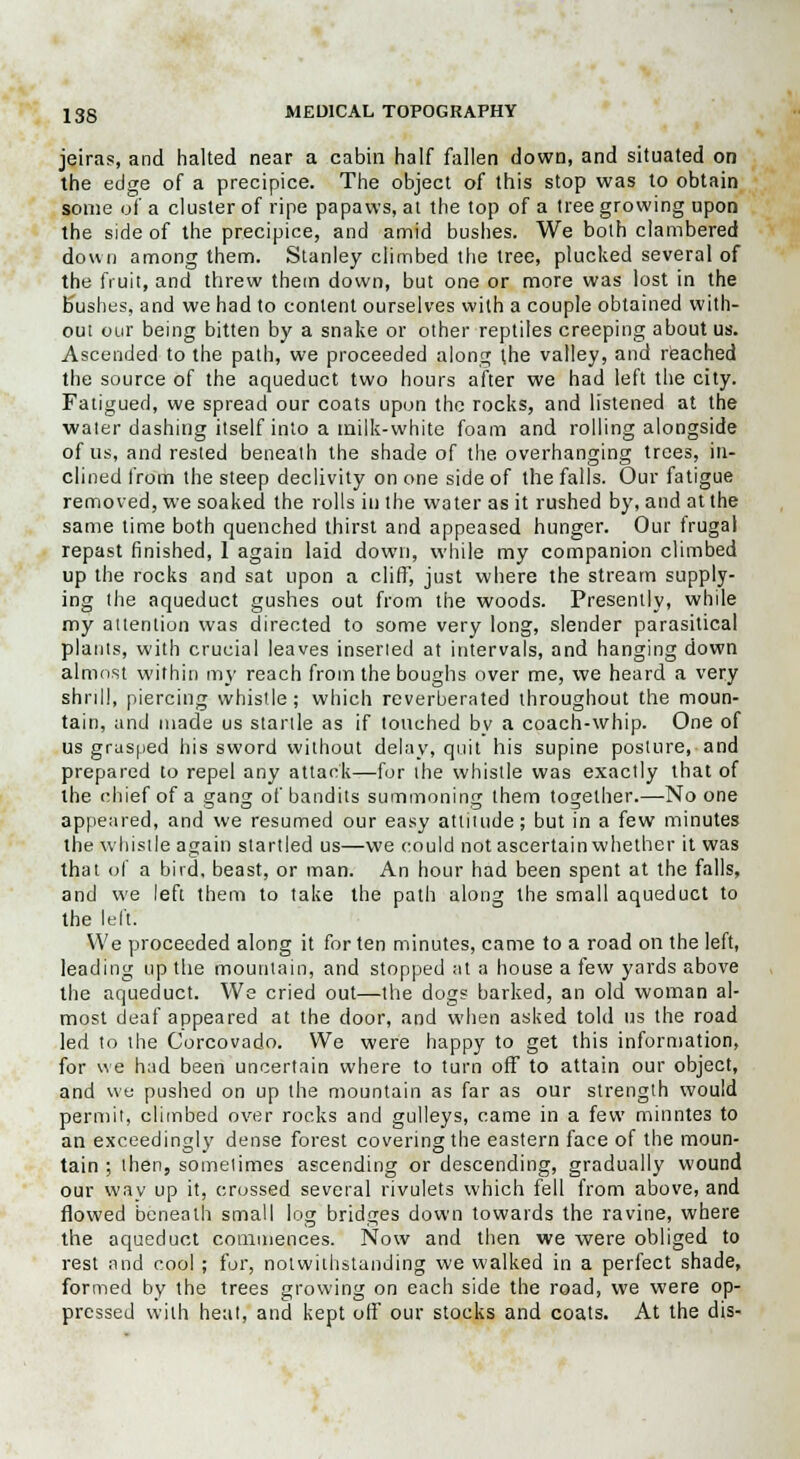 138 MEDICAL TOPOGRAPHY

jeiras, and halted near a cabin half fallen down, and situated on the edge of a precipice. The object of this stop was to obtain some of a cluster of ripe papaws, at the top of a tree growing upon the side of the precipice, and amid bushes. We both clambered down among them. Stanley climbed the tree, plucked several of the fruit, and threw them down, but one or more was lost in the bushes, and we had to content ourselves with a couple obtained without our being bitten by a snake or other reptiles creeping about us. Ascended to the path, we proceeded along the valley, and reached the source of the aqueduct two hours after we had left the city. Fatigued, we spread our coats upon the rocks, and listened at the water dashing itself into a milk-white foam and rolling alongside of us, and rested beneath the shade of the overhanging trees, inclined from the steep declivity on one side of the falls. Our fatigue removed, we soaked the rolls in the water as it rushed by, and at the same time both quenched thirst and appeased hunger. Our frugal repast finished, I again laid down, while my companion climbed up the rocks and sat upon a cliff, just where the stream supplying the aqueduct gushes out from the woods. Presently, while my attention was directed to some very long, slender parasitical plants, with crucial leaves inserted at intervals, and hanging down almost within my reach from the boughs over me, we heard a very shrill, piercing whistle; which reverberated throughout the mountain, and made us startle as if touched by a coach-whip. One of us grasped his sword without delay, quit his supine posture, and prepared to repel any attack—for the whistle was exactly that of the chief of a gang of bandits summoning them together.—No one appeared, and we resumed our easy attitude; but in a few minutes the whistle again startled us—we could not ascertain whether it was that of a bird, beast, or man. An hour had been spent at the falls, and we left them to take the path along the small aqueduct to the left.

We proceeded along it for ten minutes, came to a road on the left, leading up the mountain, and stopped at a house a few yards above the aqueduct. We cried out—the dogs barked, an old woman almost deaf appeared at the door, and when asked told us the road led to the Corcovado. We were happy to get this information, for we had been uncertain where to turn off to attain our object, and we pushed on up the mountain as far as our strength would permit, climbed over rocks and gulleys, came in a few minntes to an exceedingly dense forest covering the eastern face of the mountain; then, sometimes ascending or descending, gradually wound our way up it, crossed several rivulets which fell from above, and flowed beneath small log bridges down towards the ravine, where the aqueduct commences. Now and then we were obliged to rest and cool; for, notwithstanding we walked in a perfect shade, formed by the trees growing on each side the road, we were oppressed with heat, and kept off our stocks and coats. At the dis-